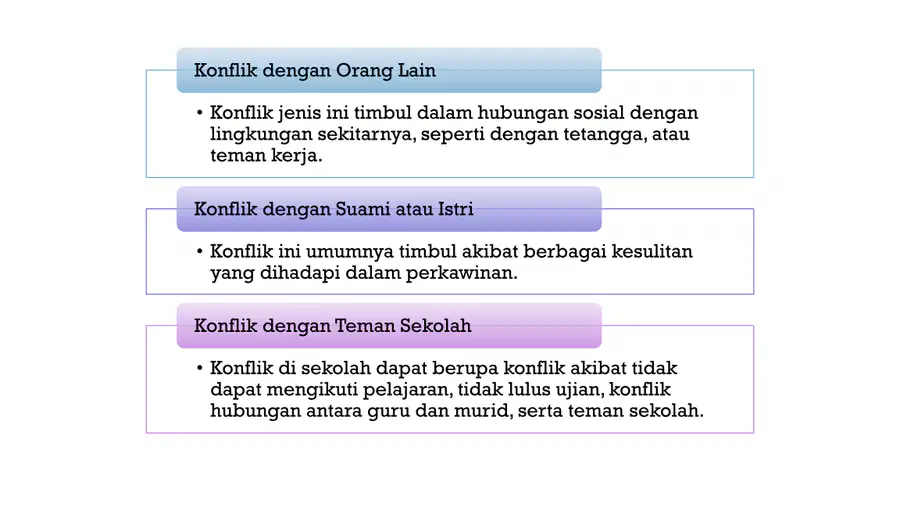 Konflik dengan Orang Lain

• Konflik jenis ini timbul dalam hubungan sosial dengan lingkungan sekitarnya, seperti dengan tetangga, atau teman kerja.

Konflik dengan Suami atau Istri

• Konflik ini umumnya timbul akibat berbagai kesulitan yang dihadapi dalam perkawinan.

Konflik dengan Teman Sekolah

• Konflik di sekolah dapat berupa konflik akibat tidak dapat mengikuti pelajaran, tidak lulus ujian, konflik hubungan antara guru dan murid, serta teman sekolah.